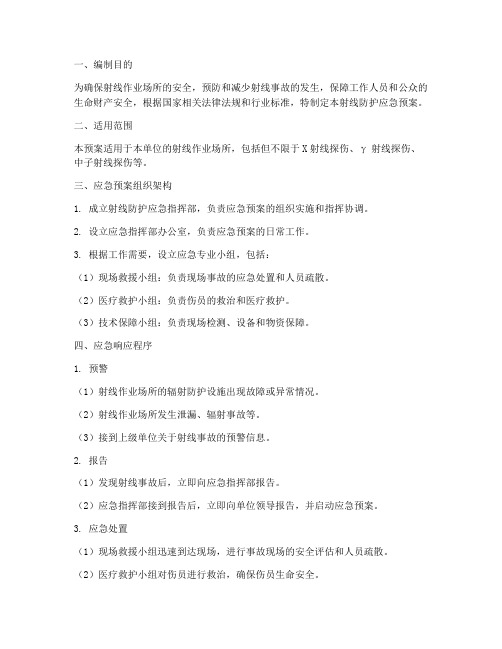 一、编制目的

为确保射线作业场所的安全，预防和减少射线事故的发生，保障工作人员和公众的生命财产安全，根据国家相关法律法规和行业标准，特制定本射线防护应急预案。

二、适用范围

本预案适用于本单位的射线作业场所，包括但不限于X射线探伤、γ射线探伤、中子射线探伤等。

三、应急预案组织架构

1. 成立射线防护应急指挥部，负责应急预案的组织实施和指挥协调。

2. 设立应急指挥部办公室，负责应急预案的日常工作。

3. 根据工作需要，设立应急专业小组，包括：

（1）现场救援小组：负责现场事故的应急处置和人员疏散。

（2）医疗救护小组：负责伤员的救治和医疗救护。

（3）技术保障小组：负责现场检测、设备和物资保障。

四、应急响应程序

1. 预警

（1）射线作业场所的辐射防护设施出现故障或异常情况。

（2）射线作业场所发生泄漏、辐射事故等。

（3）接到上级单位关于射线事故的预警信息。

2. 报告

（1）发现射线事故后，立即向应急指挥部报告。

（2）应急指挥部接到报告后，立即向单位领导报告，并启动应急预案。

3. 应急处置

（1）现场救援小组迅速到达现场，进行事故现场的安全评估和人员疏散。

（2）医疗救护小组对伤员进行救治，确保伤员生命安全。